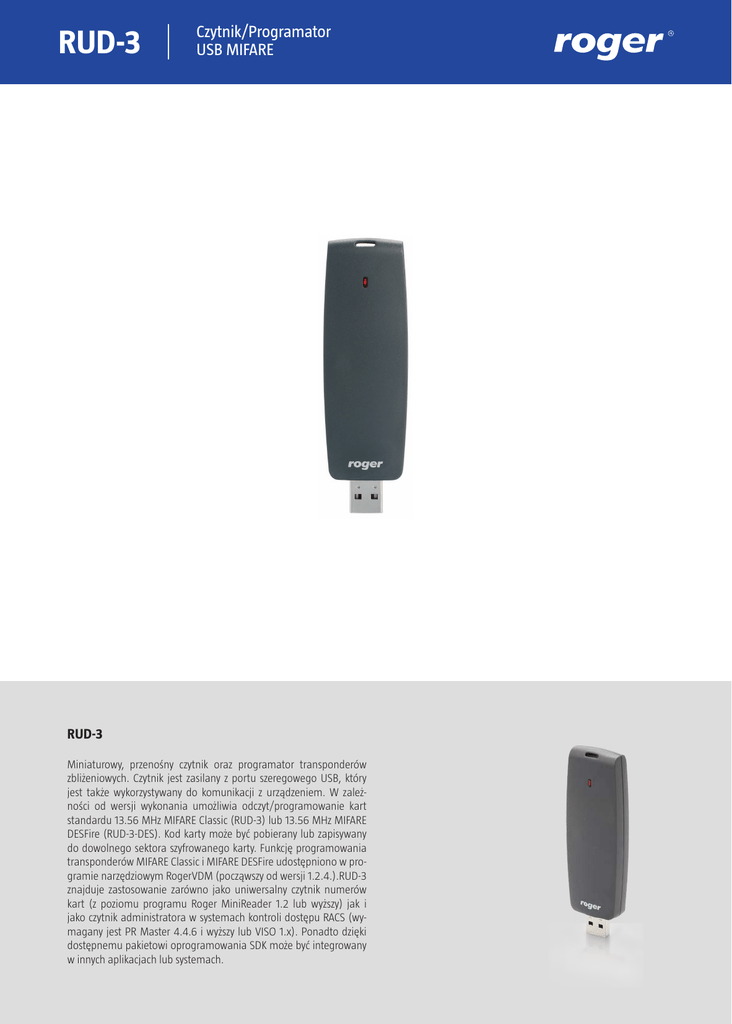 RUD-3

Czytnik/Programator
USB MIFARE

roger®

roger

RUD-3

Miniaturowy, przenośny czytnik oraz programator transponderów zbliżeniowych. Czytnik jest zasilany z portu szeregowego USB, który jest także wykorzystywany do komunikacji z urządzeniem. W zależności od wersji wykonania umożliwia odczyt/programowanie kart standardu 13.56 MHz MIFARE Classic (RUD-3) lub 13.56 MHz MIFARE DESFire (RUD-3-DES). Kod karty może być pobierany lub zapisywany do dowolnego sektora szyfrowanego karty. Funkcję programowania transponderów MIFARE Classic i MIFARE DESFire udostępniono w programie narzędziowym RogerVDM (począwszy od wersji 1.2.4.).RUD-3 znajduje zastosowanie zarówno jako uniwersalny czytnik numerów kart (z poziomu programu Roger MiniReader 1.2 lub wyższy) jak i jako czytnik administratora w systemach kontroli dostępu RACS (wymagany jest PR Master 4.4.6 i wyższy lub VISO 1.x). Ponadto dzięki dostępnemu pakietowi oprogramowania SDK może być integrowany w innych aplikacjach lub systemach.

roger